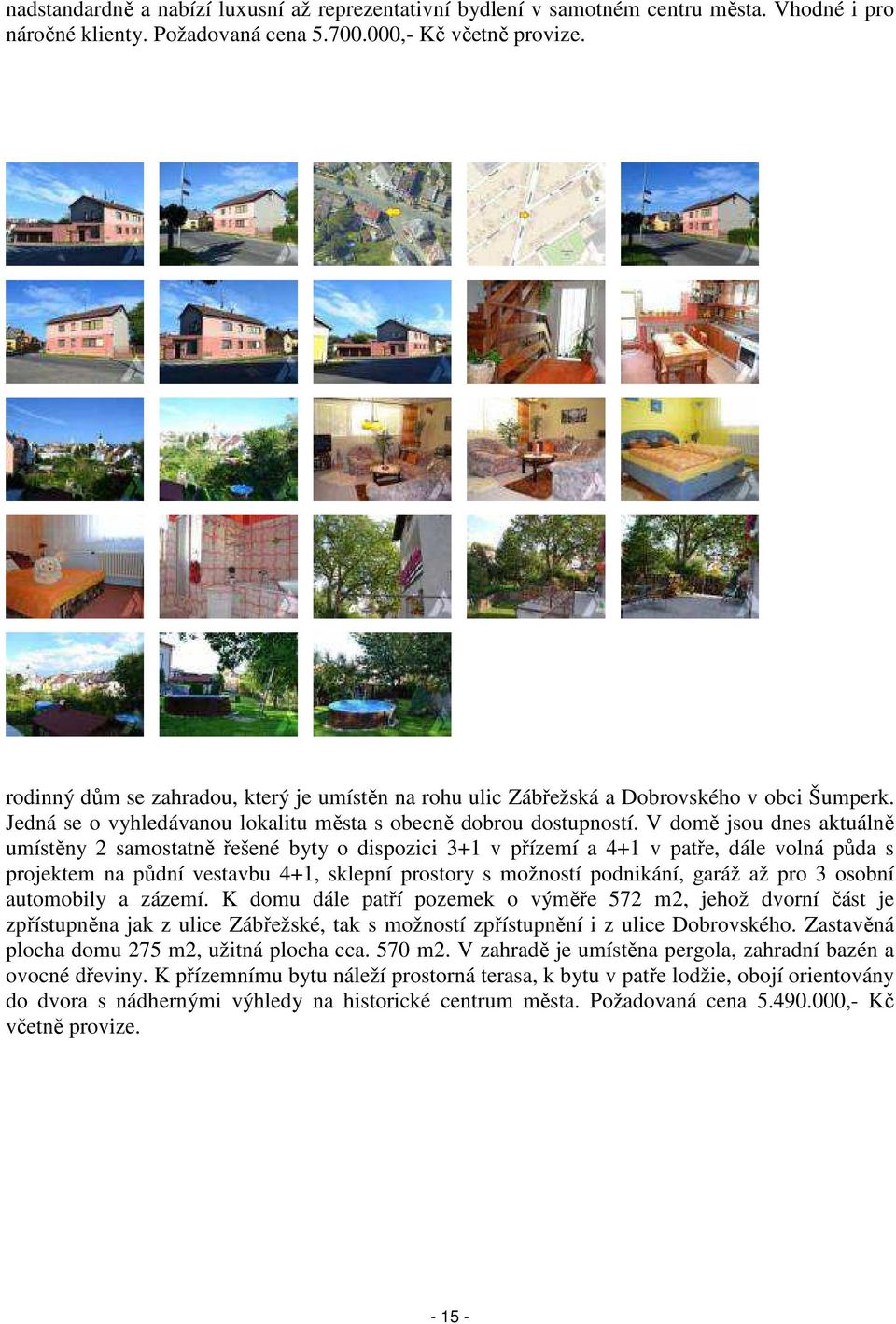 nadstandardně a nabízí luxusní až reprezentativní bydlení v samotném centru města. Vhodné i pro náročné klienty. Požadovaná cena 5.700.000,- Kč včetně provize.

rodinný dům se zahradou, který je umístěn na rohu ulic Zábřežská a Dobrovského v obci Šumperk. Jedná se o vyhledávanou lokalitu města s obecně dobrou dostupností. V domě jsou dnes aktuálně umístěny 2 samostatně řešené byty o dispozici 3+1 v přízemí a 4+1 v patře, dále volná půda s projektem na půdní vestavbu 4+1, sklepní prostory s možností podnikání, garáž až pro 3 osobní automobily a zázemí. K domu dále patří pozemek o výměře 572 m2, jehož dvorní část je zpřístupněna jak z ulice Zábřežské, tak s možností zpřístupnění i z ulice Dobrovského. Zastavěná plocha domu 275 m2, užitná plocha cca. 570 m2. V zahradě je umístěna pergola, zahradní bazén a ovocné dřeviny. K přízemnímu bytu náleží prostorná terasa, k bytu v patře lodžie, obojí orientovány do dvora s nádhernými výhledy na historické centrum města. Požadovaná cena 5.490.000,- Kč včetně provize.

- 15 -